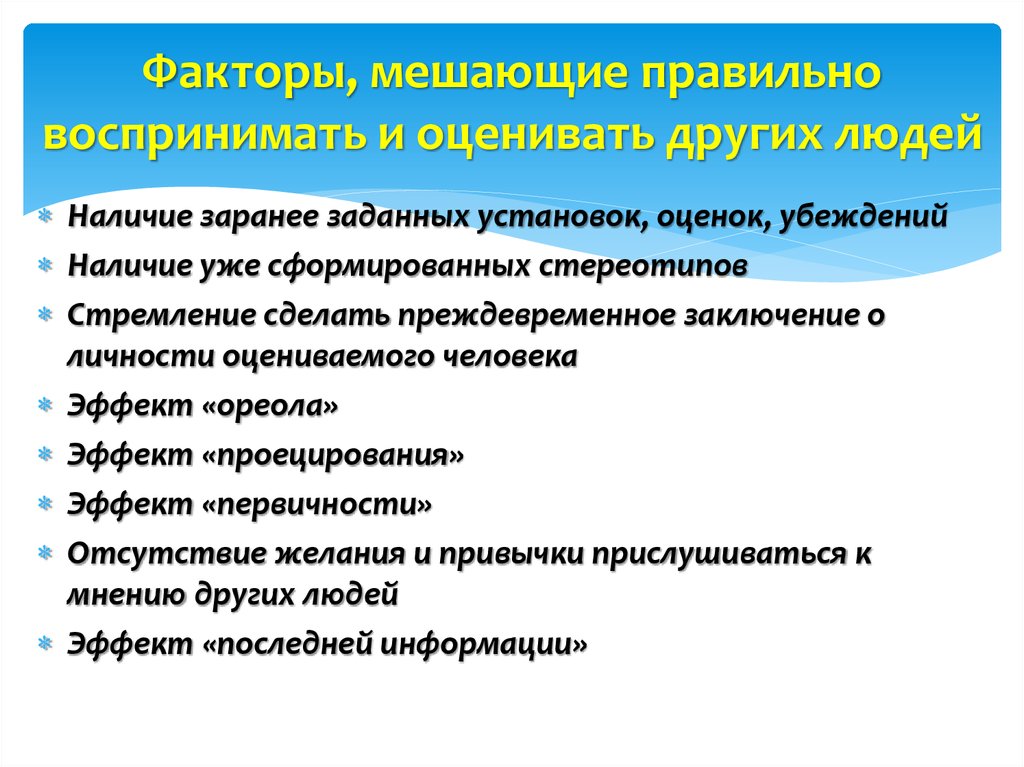 Факторы, мешающие правильно воспринимать и оценивать других людей

Наличие заранее заданных установок, оценок, убеждений

Наличие уже сформированных стереотипов

Стремление сделать преждевременное заключение о личности оцениваемого человека

Эффект «ореола»

Эффект «проецирования»

Эффект «первичности»

Отсутствие желания и привычки прислушиваться к мнению других людей

Эффект «последней информации»